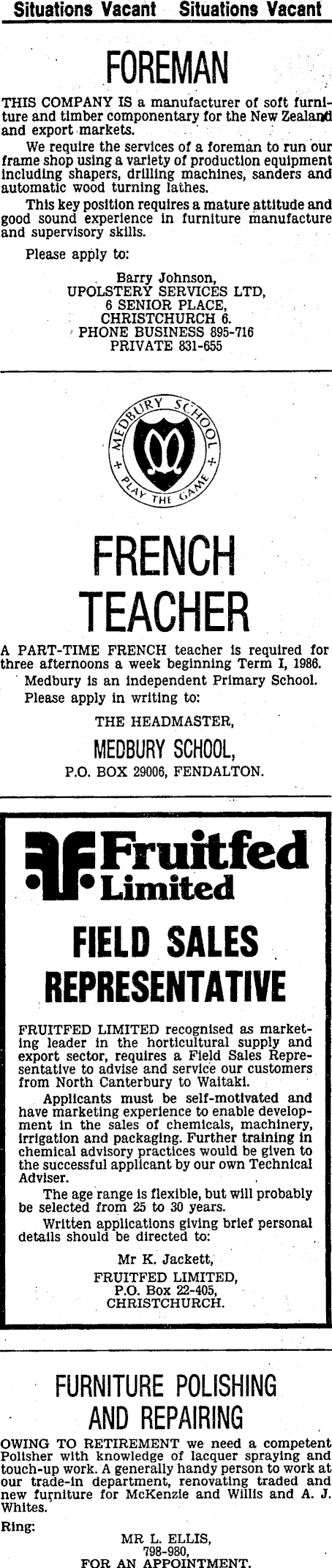 Situations Vacant Situations Vacant

FOREMAN

THIS COMPANY IS a manufacturer of soft furniture and timber componentary for the New Zealand and export markets.

We require the services of a foreman to run our frame shop using a variety of production equipment including shapers, drilling machines, sanders and automatic wood turning lathes.

This key position requires a mature attitude and good sound experience in furniture manufacture and supervisory skills.

Please apply to:

Barry Johnson,
UPOLSTERY SERVICES LTD,
6 SENIOR PLACE,
CHRISTCHURCH 6.
PHONE BUSINESS 895-716
PRIVATE 831-655

MEDBURY SCHOOL
PLAY THE GAME

FRENCH TEACHER

A PART-TIME FRENCH teacher is required for three afternoons a week beginning Term I, 1986.

Medbury is an independent Primary School.

Please apply in writing to:

THE HEADMASTER,
MEDBURY SCHOOL,
P.O. BOX 29006, FENDALTON.

Fruitfed Limited

FIELD SALES REPRESENTATIVE

FRUITFED LIMITED recognised as marketing leader in the horticultural supply and export sector, requires a Field Sales Representative to advise and service our customers from North Canterbury to Waitaki.

Applicants must be self-motivated and have marketing experience to enable development in the sales of chemicals, machinery, irrigation and packaging. Further training in chemical advisory practices would be given to the successful applicant by our own Technical Adviser.

The age range is flexible, but will probably be selected from 25 to 30 years.

Written applications giving brief personal details should be directed to:

Mr K. Jackett,
FRUITFED LIMITED,
P.O. Box 22-405,
CHRISTCHURCH.

FURNITURE POLISHING AND REPAIRING

OWING TO RETIREMENT we need a competent Polisher with knowledge of lacquer spraying and touch-up work. A generally handy person to work at our trade-in department, renovating traded and new furniture for McKenzie and Willis and A. J. Whites.

Ring:

MR L. ELLIS,
798-980,
FOR AN APPOINTMENT.